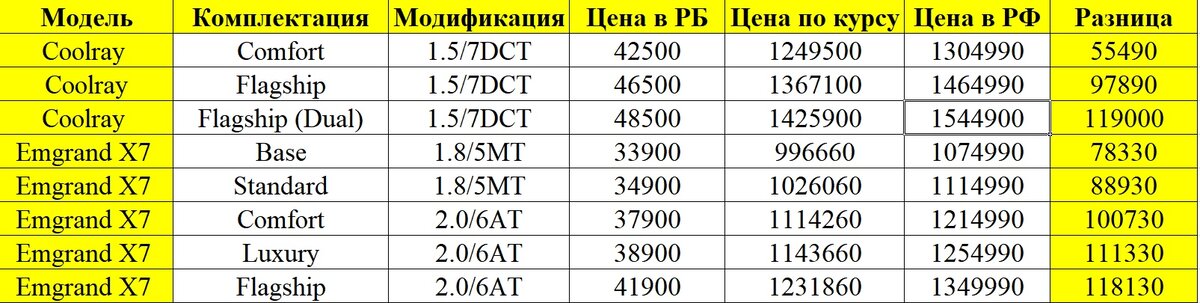 | Модель | Комплектация | Модификация | Цена в РБ | Цена по курсу | Цена в РФ | Разница |
|---|---|---|---|---|---|---|
| Coolray | Comfort | 1.5/7DCT | 42500 | 1249500 | 1304990 | 55490 |
| Coolray | Flagship | 1.5/7DCT | 46500 | 1367100 | 1464990 | 97890 |
| Coolray | Flagship (Dual) | 1.5/7DCT | 48500 | 1425900 | 1544900 | 119000 |
| Emgrand X7 | Base | 1.8/5MT | 33900 | 996660 | 1074990 | 78330 |
| Emgrand X7 | Standard | 1.8/5MT | 34900 | 1026060 | 1114990 | 88930 |
| Emgrand X7 | Comfort | 2.0/6AT | 37900 | 1114260 | 1214990 | 100730 |
| Emgrand X7 | Luxury | 2.0/6AT | 38900 | 1143660 | 1254990 | 111330 |
| Emgrand X7 | Flagship | 2.0/6AT | 41900 | 1231860 | 1349990 | 118130 |